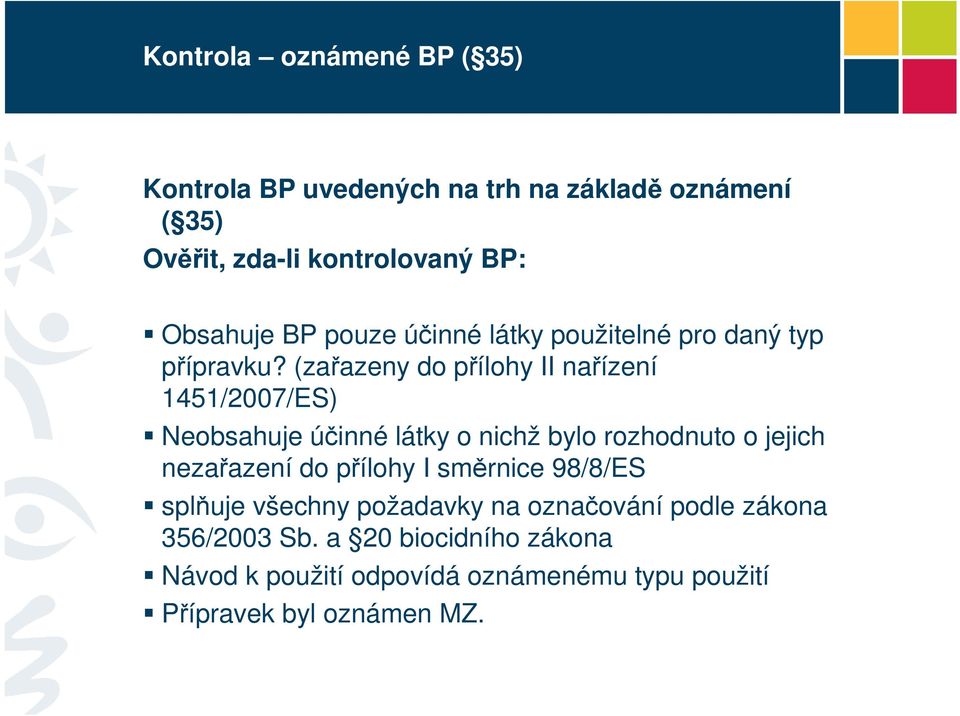 Kontrola – oznámené BP (§35)

Kontrola BP uvedených na trh na základě oznámení (§35)

Ověřit, zda-li kontrolovaný BP:

▪ Obsahuje BP pouze účinné látky použitelné pro daný typ přípravku? (zařazeny do přílohy II nařízení 1451/2007/ES)

▪ Neobsahuje účinné látky o nichž bylo rozhodnuto o jejich nezařazení do přílohy I směrnice 98/8/ES

▪ splňuje všechny požadavky na označování podle zákona 356/2003 Sb. a §20 biocidního zákona

▪ Návod k použití odpovídá oznámenému typu použití

▪ Přípravek byl oznámen MZ.